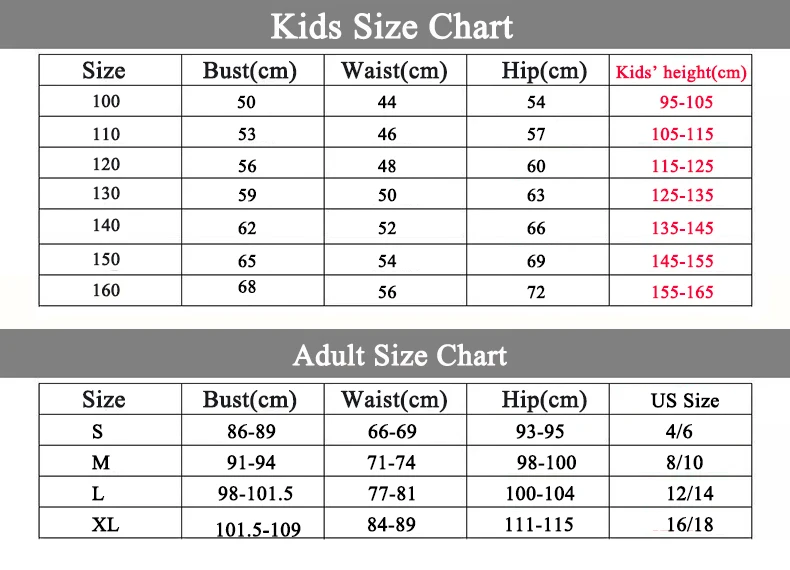 Kids Size Chart

| Size | Bust(cm) | Waist(cm) | Hip(cm) | Kids' height(cm) |
|---|---|---|---|---|
| 100 | 50 | 44 | 54 | 95-105 |
| 110 | 53 | 46 | 57 | 105-115 |
| 120 | 56 | 48 | 60 | 115-125 |
| 130 | 59 | 50 | 63 | 125-135 |
| 140 | 62 | 52 | 66 | 135-145 |
| 150 | 65 | 54 | 69 | 145-155 |
| 160 | 68 | 56 | 72 | 155-165 |

Adult Size Chart

| Size | Bust(cm) | Waist(cm) | Hip(cm) | US Size |
|---|---|---|---|---|
| S | 86-89 | 66-69 | 93-95 | 4/6 |
| M | 91-94 | 71-74 | 98-100 | 8/10 |
| L | 98-101.5 | 77-81 | 100-104 | 12/14 |
| XL | 101.5-109 | 84-89 | 111-115 | 16/18 |